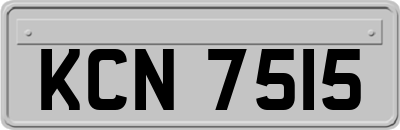 KCN 7515